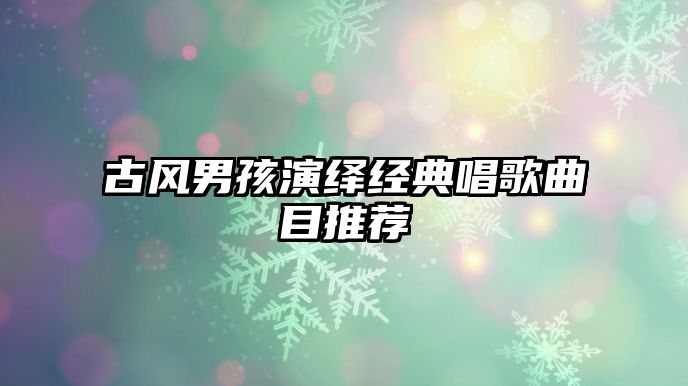 古风男孩演绎经典唱歌曲目推荐